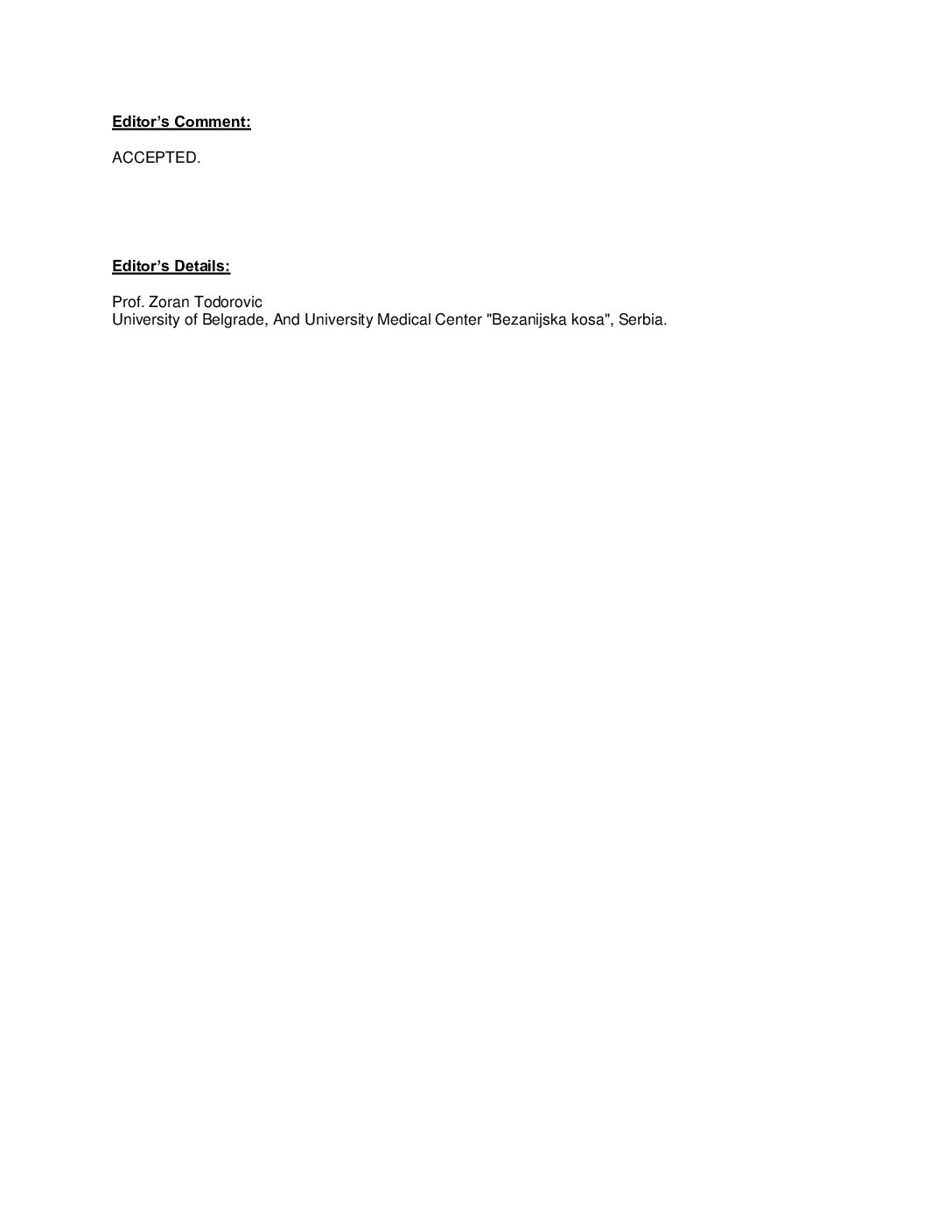 Editor's Comment:

ACCEPTED.

Editor's Details:

Prof. Zoran Todorovic
University of Belgrade, And University Medical Center "Bezanijska kosa", Serbia.